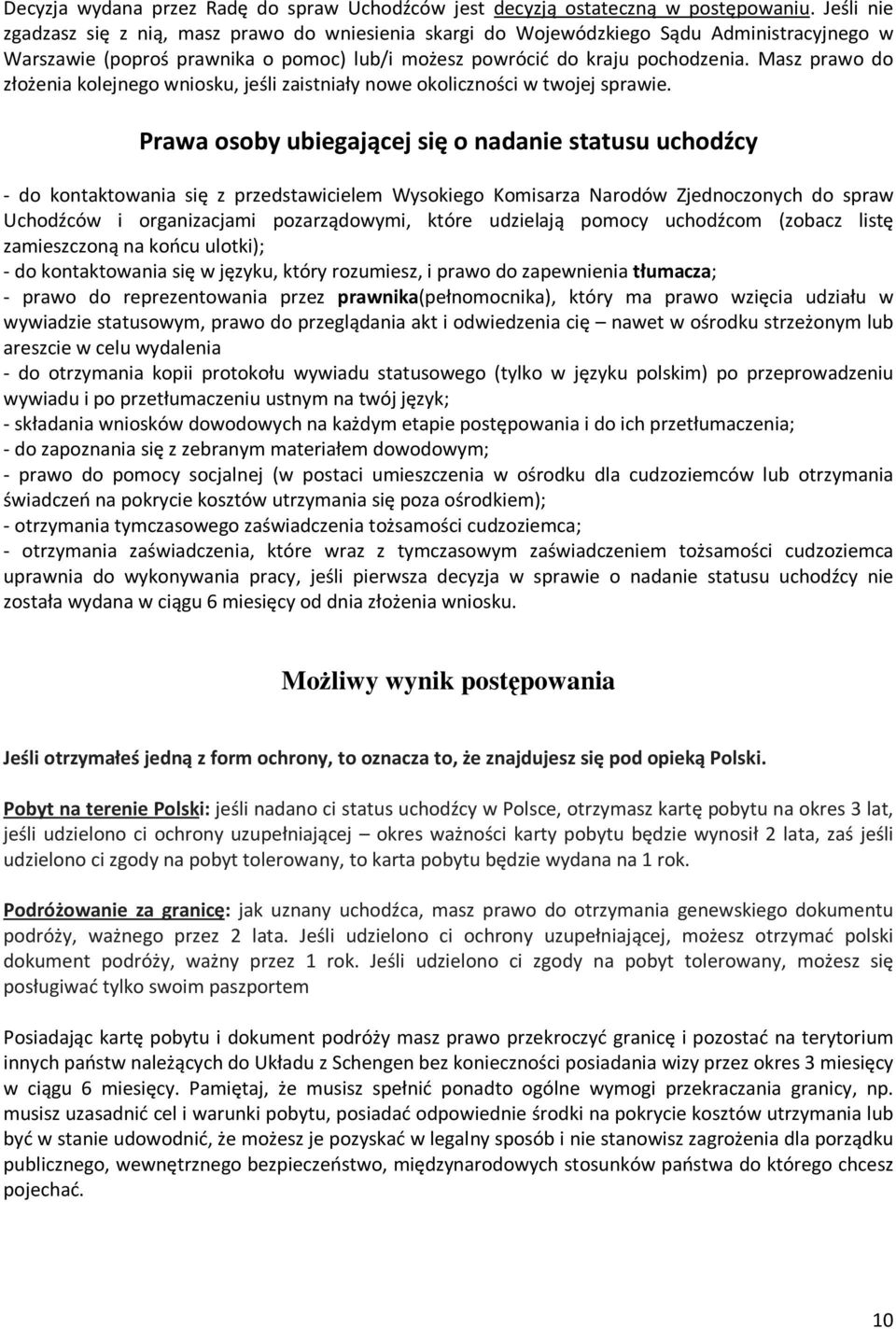 Decyzja wydana przez Radę do spraw Uchodźców jest decyzją ostateczną w postępowaniu. Jeśli nie zgadzasz się z nią, masz prawo do wniesienia skargi do Wojewódzkiego Sądu Administracyjnego w Warszawie (poproś prawnika o pomoc) lub/i możesz powrócić do kraju pochodzenia. Masz prawo do złożenia kolejnego wniosku, jeśli zaistniały nowe okoliczności w twojej sprawie.

Prawa osoby ubiegającej się o nadanie statusu uchodźcy

- do kontaktowania się z przedstawicielem Wysokiego Komisarza Narodów Zjednoczonych do spraw Uchodźców i organizacjami pozarządowymi, które udzielają pomocy uchodźcom (zobacz listę zamieszczoną na końcu ulotki);
- do kontaktowania się w języku, który rozumiesz, i prawo do zapewnienia tłumacza;
- prawo do reprezentowania przez prawnika(pełnomocnika), który ma prawo wzięcia udziału w wywiadzie statusowym, prawo do przeglądania akt i odwiedzenia cię – nawet w ośrodku strzeżonym lub areszcie w celu wydalenia
- do otrzymania kopii protokołu wywiadu statusowego (tylko w języku polskim) po przeprowadzeniu wywiadu i po przetłumaczeniu ustnym na twój język;
- składania wniosków dowodowych na każdym etapie postępowania i do ich przetłumaczenia;
- do zapoznania się z zebranym materiałem dowodowym;
- prawo do pomocy socjalnej (w postaci umieszczenia w ośrodku dla cudzoziemców lub otrzymania świadczeń na pokrycie kosztów utrzymania się poza ośrodkiem);
- otrzymania tymczasowego zaświadczenia tożsamości cudzoziemca;
- otrzymania zaświadczenia, które wraz z tymczasowym zaświadczeniem tożsamości cudzoziemca uprawnia do wykonywania pracy, jeśli pierwsza decyzja w sprawie o nadanie statusu uchodźcy nie została wydana w ciągu 6 miesięcy od dnia złożenia wniosku.

Możliwy wynik postępowania

Jeśli otrzymałeś jedną z form ochrony, to oznacza to, że znajdujesz się pod opieką Polski.

Pobyt na terenie Polski: jeśli nadano ci status uchodźcy w Polsce, otrzymasz kartę pobytu na okres 3 lat, jeśli udzielono ci ochrony uzupełniającej – okres ważności karty pobytu będzie wynosił 2 lata, zaś jeśli udzielono ci zgody na pobyt tolerowany, to karta pobytu będzie wydana na 1 rok.

Podróżowanie za granicę: jak uznany uchodźca, masz prawo do otrzymania genewskiego dokumentu podróży, ważnego przez 2 lata. Jeśli udzielono ci ochrony uzupełniającej, możesz otrzymać polski dokument podróży, ważny przez 1 rok. Jeśli udzielono ci zgody na pobyt tolerowany, możesz się posługiwać tylko swoim paszportem

Posiadając kartę pobytu i dokument podróży masz prawo przekroczyć granicę i pozostać na terytorium innych państw należących do Układu z Schengen bez konieczności posiadania wizy przez okres 3 miesięcy w ciągu 6 miesięcy. Pamiętaj, że musisz spełnić ponadto ogólne wymogi przekraczania granicy, np. musisz uzasadnić cel i warunki pobytu, posiadać odpowiednie środki na pokrycie kosztów utrzymania lub być w stanie udowodnić, że możesz je pozyskać w legalny sposób i nie stanowisz zagrożenia dla porządku publicznego, wewnętrznego bezpieczeństwo, międzynarodowych stosunków państwa do którego chcesz pojechać.

10